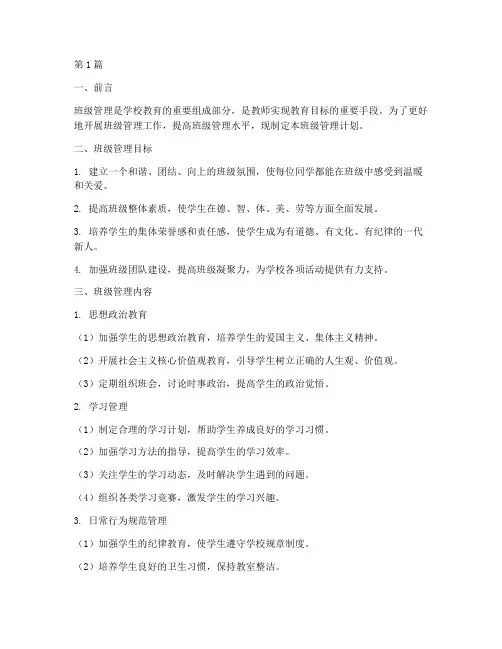 第1篇

一、前言

班级管理是学校教育的重要组成部分，是教师实现教育目标的重要手段。为了更好地开展班级管理工作，提高班级管理水平，现制定本班级管理计划。

二、班级管理目标

1. 建立一个和谐、团结、向上的班级氛围，使每位同学都能在班级中感受到温暖和关爱。

2. 提高班级整体素质，使学生在德、智、体、美、劳等方面全面发展。

3. 培养学生的集体荣誉感和责任感，使学生成为有道德、有文化、有纪律的一代新人。

4. 加强班级团队建设，提高班级凝聚力，为学校各项活动提供有力支持。

三、班级管理内容

1. 思想政治教育

（1）加强学生的思想政治教育，培养学生的爱国主义、集体主义精神。

（2）开展社会主义核心价值观教育，引导学生树立正确的人生观、价值观。

（3）定期组织班会，讨论时事政治，提高学生的政治觉悟。

2. 学习管理

（1）制定合理的学习计划，帮助学生养成良好的学习习惯。

（2）加强学习方法的指导，提高学生的学习效率。

（3）关注学生的学习动态，及时解决学生遇到的问题。

（4）组织各类学习竞赛，激发学生的学习兴趣。

3. 日常行为规范管理

（1）加强学生的纪律教育，使学生遵守学校规章制度。

（2）培养学生良好的卫生习惯，保持教室整洁。